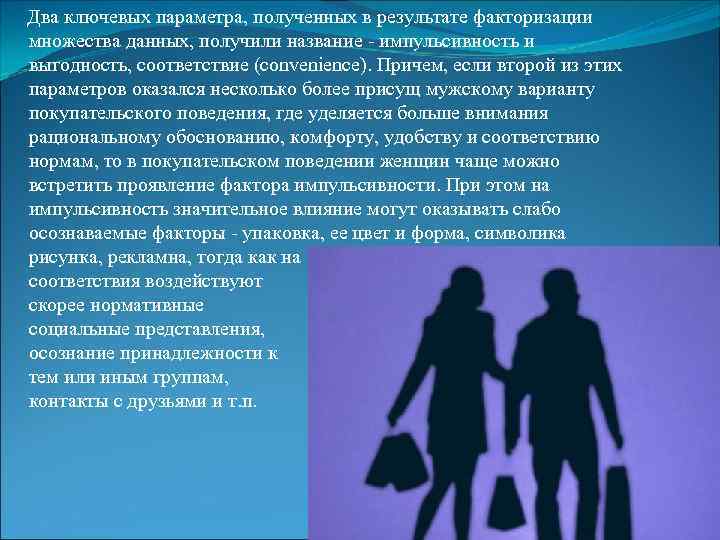 Два ключевых параметра, полученных в результате факторизации множества данных, получили название - импульсивность и выгодность, соответствие (convenience). Причем, если второй из этих параметров оказался несколько более присущ мужскому варианту покупательского поведения, где уделяется больше внимания рациональному обоснованию, комфорту, удобству и соответствию нормам, то в покупательском поведении женщин чаще можно встретить проявление фактора импульсивности. При этом на импульсивность значительное влияние могут оказывать слабо осознаваемые факторы - упаковка, ее цвет и форма, символика рисунка, рекламна, тогда как на соответствия воздействуют скорее нормативные социальные представления, осознание принадлежности к тем или иным группам, контакты с друзьями и т.п.